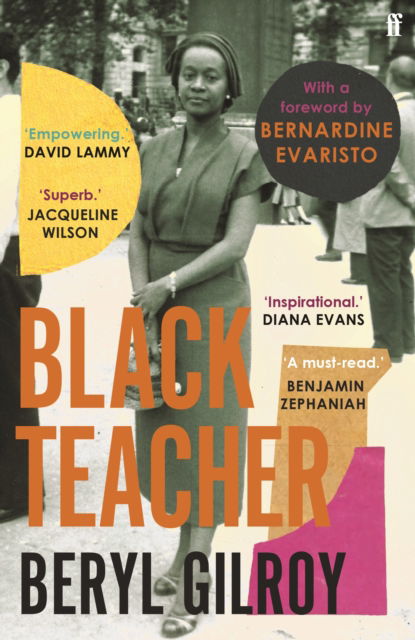 ff

'Empowering.'
DAVID LAMMY

'Superb.'
JACQUELINE WILSON

With a foreword by
BERNARDINE EVARISTO

'Inspirational.'
DIANA EVANS

'A must-read.'
BENJAMIN ZEPHANIAH

BLACK TEACHER

BERYL GILROY